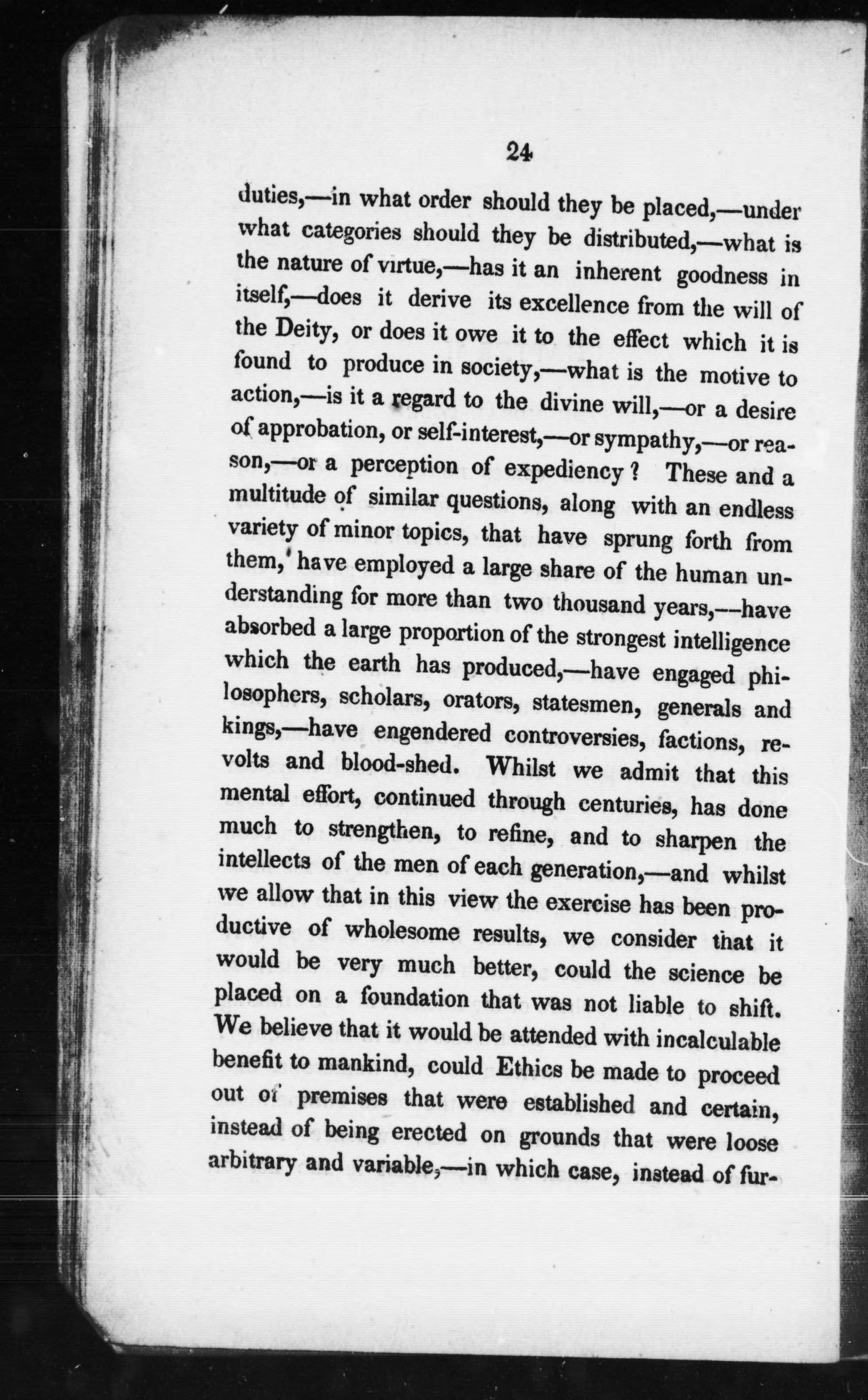 24

duties,—in what order should they be placed,—under what categories should they be distributed,—what is the nature of virtue,—has it an inherent goodness in itself,—does it derive its excellence from the will of the Deity, or does it owe it to the effect which it is found to produce in society,—what is the motive to action,—is it a regard to the divine will,—or a desire of approbation, or self-interest,—or sympathy,—or reason,—or a perception of expediency? These and a multitude of similar questions, along with an endless variety of minor topics, that have sprung forth from them, have employed a large share of the human understanding for more than two thousand years,—have absorbed a large proportion of the strongest intelligence which the earth has produced,—have engaged philosophers, scholars, orators, statesmen, generals and kings,—have engendered controversies, factions, revolts and blood-shed. Whilst we admit that this mental effort, continued through centuries, has done much to strengthen, to refine, and to sharpen the intellects of the men of each generation,—and whilst we allow that in this view the exercise has been productive of wholesome results, we consider that it would be very much better, could the science be placed on a foundation that was not liable to shift. We believe that it would be attended with incalculable benefit to mankind, could Ethics be made to proceed out of premises that were established and certain, instead of being erected on grounds that were loose arbitrary and variable,—in which case, instead of fur-